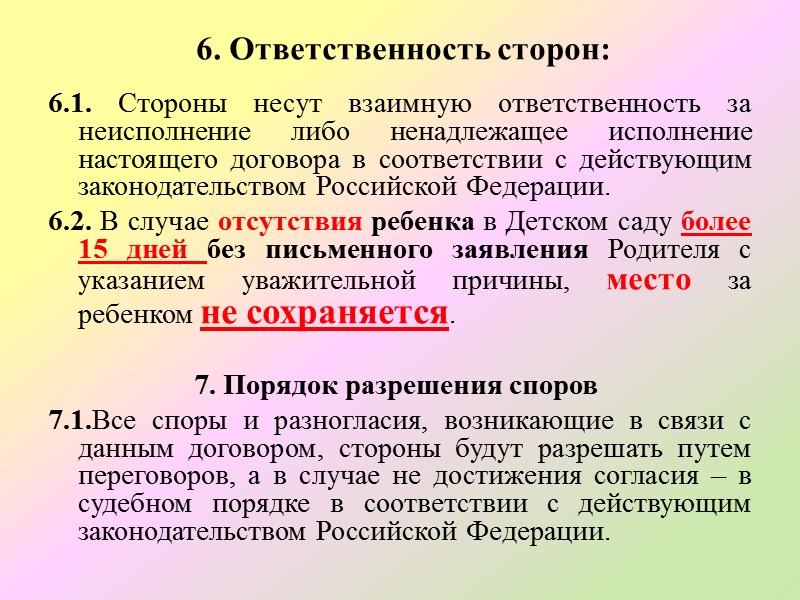 6. Ответственность сторон:

6.1. Стороны несут взаимную ответственность за неисполнение либо ненадлежащее исполнение настоящего договора в соответствии с действующим законодательством Российской Федерации.

6.2. В случае отсутствия ребенка в Детском саду более 15 дней без письменного заявления Родителя с указанием уважительной причины, место за ребенком не сохраняется.

7. Порядок разрешения споров

7.1.Все споры и разногласия, возникающие в связи с данным договором, стороны будут разрешать путем переговоров, а в случае не достижения согласия – в судебном порядке в соответствии с действующим законодательством Российской Федерации.